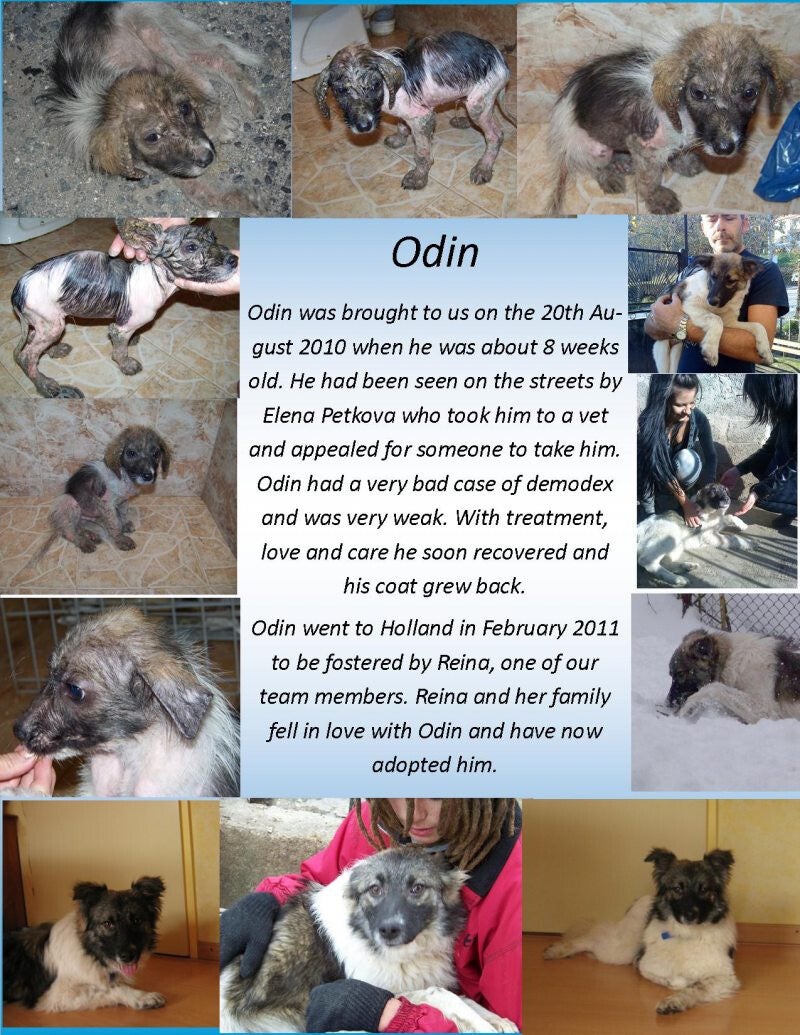 Odin

Odin was brought to us on the 20th August 2010 when he was about 8 weeks old. He had been seen on the streets by Elena Petkova who took him to a vet and appealed for someone to take him. Odin had a very bad case of demodex and was very weak. With treatment, love and care he soon recovered and his coat grew back.

Odin went to Holland in February 2011 to be fostered by Reina, one of our team members. Reina and her family fell in love with Odin and have now adopted him.